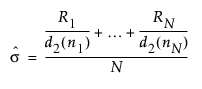 $\hat{\sigma} = \frac{\frac{R_1}{d_2(n_1)} + \ldots + \frac{R_N}{d_2(n_N)}}{N}$